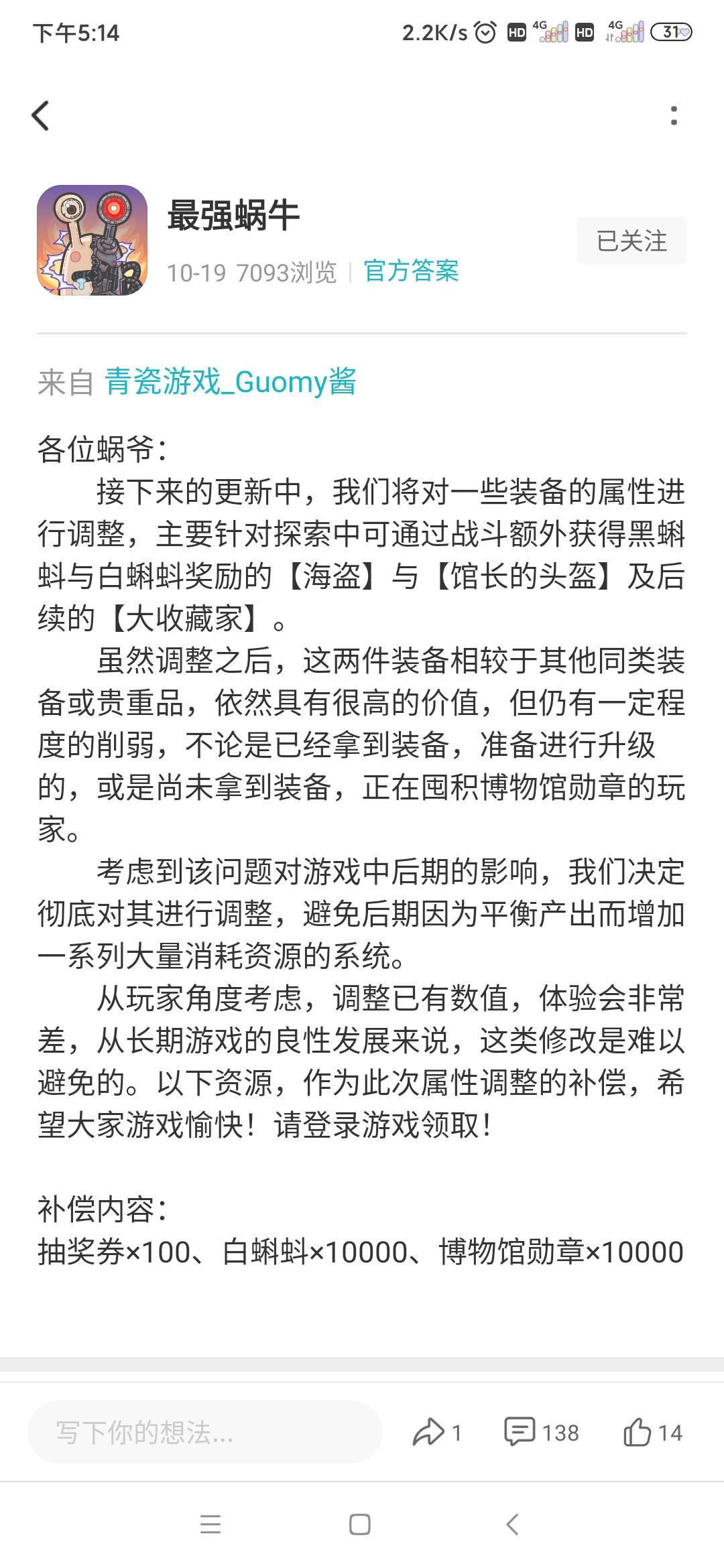 下午5:14 2.2K/s HD 4G HD 4G 31

最强蜗牛
10-19 7093浏览 | 官方答案
已关注

来自 青瓷游戏_Guomy酱

各位蜗爷:
接下来的更新中，我们将对一些装备的属性进行调整，主要针对探索中可通过战斗额外获得黑蝌蚪与白蝌蚪奖励的【海盗】与【馆长的头盔】及后续的【大收藏家】。
虽然调整之后，这两件装备相较于其他同类装备或贵重品，依然具有很高的价值，但仍有一定程度的削弱，不论是已经拿到装备，准备进行升级的，或是尚未拿到装备，正在囤积博物馆勋章的玩家。
考虑到该问题对游戏中后期的影响，我们决定彻底对其进行调整，避免后期因为平衡产出而增加一系列大量消耗资源的系统。
从玩家角度考虑，调整已有数值，体验会非常差，从长期游戏的良性发展来说，这类修改是难以避免的。以下资源，作为此次属性调整的补偿，希望大家游戏愉快！请登录游戏领取！

补偿内容:
抽奖券×100、白蝌蚪×10000、博物馆勋章×10000

写下你的想法...
1 138 14